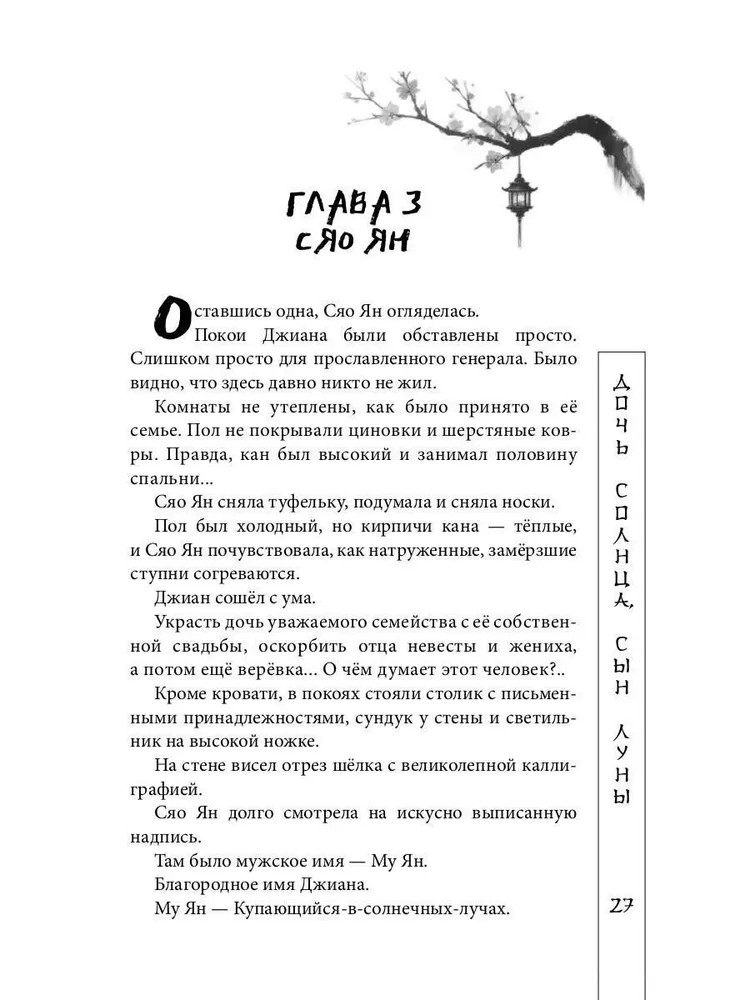 ГЛАВА 3
СЯО ЯН

Оставшись одна, Сяо Ян огляделась.

Покои Джиана были обставлены просто. Слишком просто для прославленного генерала. Было видно, что здесь давно никто не жил.

Комнаты не утеплены, как было принято в её семье. Пол не покрывали циновки и шерстяные ковры. Правда, кан был высокий и занимал половину спальни...

Сяо Ян сняла туфельку, подумала и сняла носки.

Пол был холодный, но кирпичи кана — тёплые, и Сяо Ян почувствовала, как натруженные, замёрзшие ступни согреваются.

Джиан сошёл с ума.

Украсть дочь уважаемого семейства с её собственной свадьбы, оскорбить отца невесты и жениха, а потом ещё верёвка... О чём думает этот человек?..

Кроме кровати, в покоях стояли столик с письменными принадлежностями, сундук у стены и светильник на высокой ножке.

На стене висел отрез шёлка с великолепной каллиграфией.

Сяо Ян долго смотрела на искусно выписанную надпись.

Там было мужское имя — Му Ян.

Благородное имя Джиана.

Му Ян — Купающийся-в-солнечных-лучах.

ДОЧЬ СОЛНЦА, СЫН ЛУНЫ

27